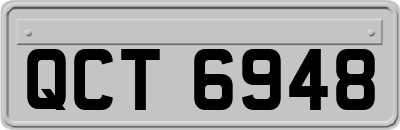 QCT 6948